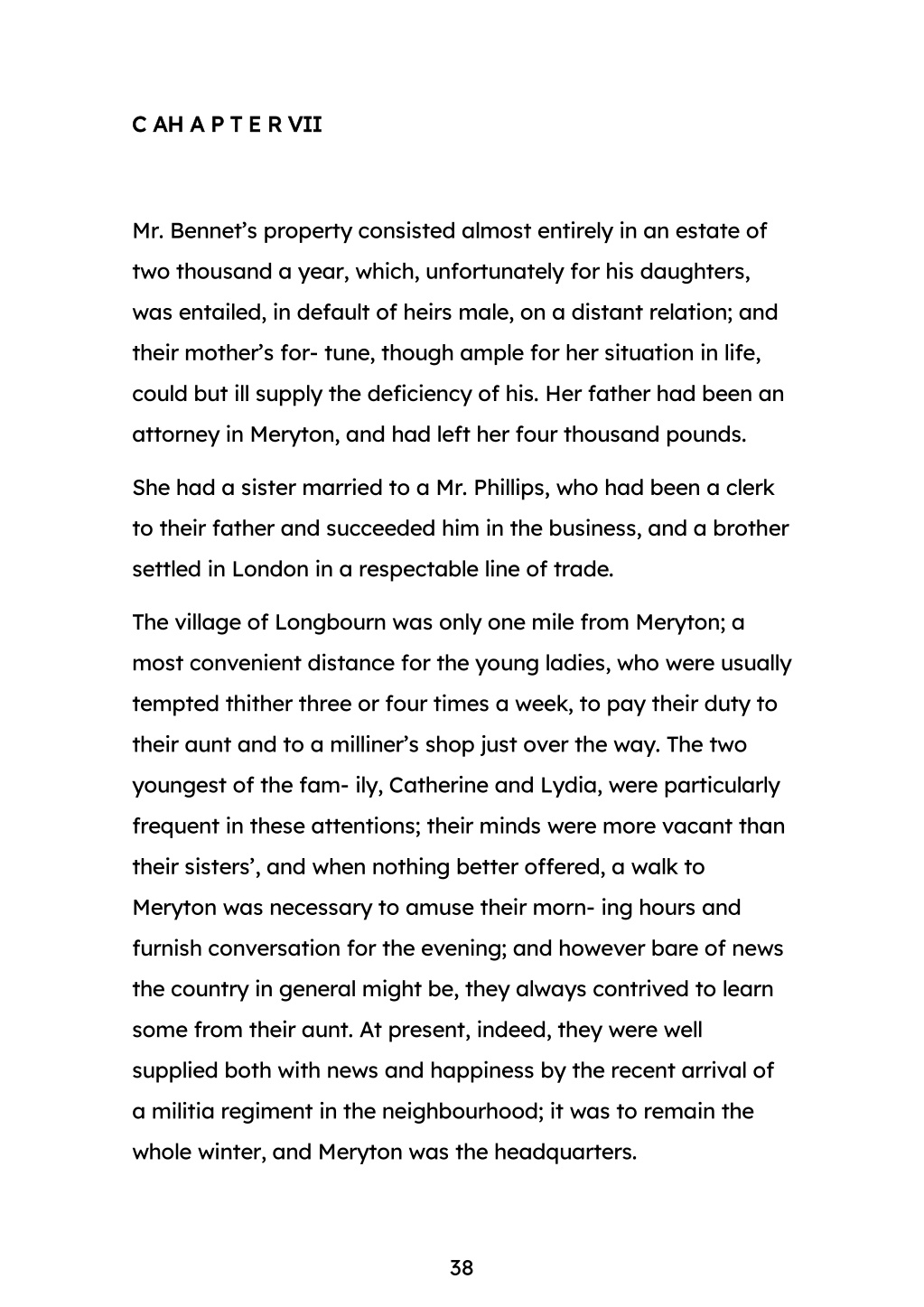 C AH A P T E R VII

Mr. Bennet’s property consisted almost entirely in an estate of two thousand a year, which, unfortunately for his daughters, was entailed, in default of heirs male, on a distant relation; and their mother’s for- tune, though ample for her situation in life, could but ill supply the deficiency of his. Her father had been an attorney in Meryton, and had left her four thousand pounds.

She had a sister married to a Mr. Phillips, who had been a clerk to their father and succeeded him in the business, and a brother settled in London in a respectable line of trade.

The village of Longbourn was only one mile from Meryton; a most convenient distance for the young ladies, who were usually tempted thither three or four times a week, to pay their duty to their aunt and to a milliner’s shop just over the way. The two youngest of the fam- ily, Catherine and Lydia, were particularly frequent in these attentions; their minds were more vacant than their sisters’, and when nothing better offered, a walk to Meryton was necessary to amuse their morn- ing hours and furnish conversation for the evening; and however bare of news the country in general might be, they always contrived to learn some from their aunt. At present, indeed, they were well supplied both with news and happiness by the recent arrival of a militia regiment in the neighbourhood; it was to remain the whole winter, and Meryton was the headquarters.

38